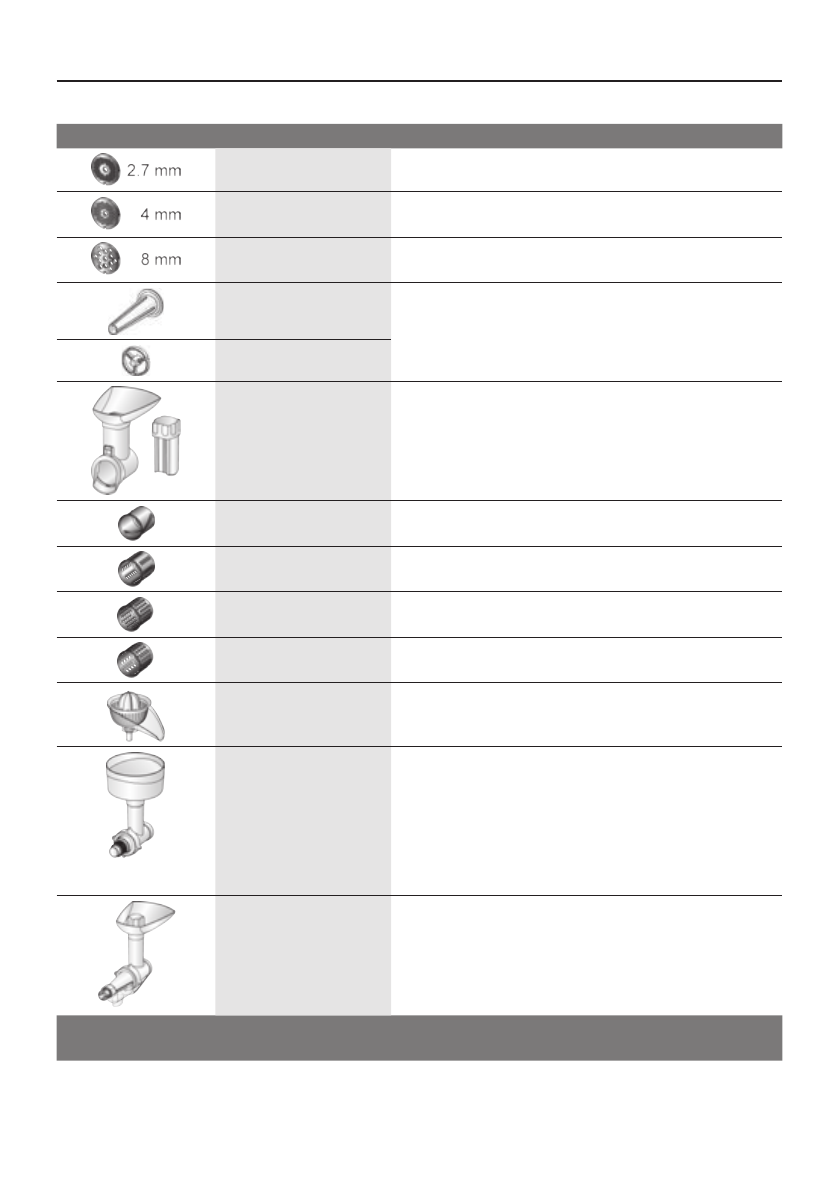 2.7 mm

4 mm

8 mm